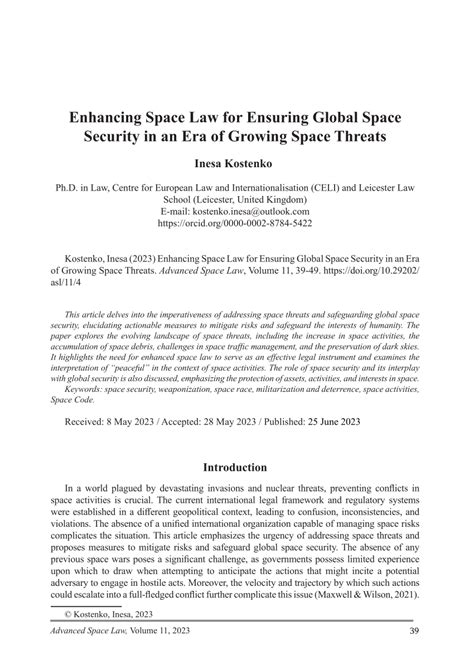 Enhancing Space Law for Ensuring Global Space Security in an Era of Growing Space Threats

Inesa Kostenko

Ph.D. in Law, Centre for European Law and Internationalisation (CELI) and Leicester Law School (Leicester, United Kingdom)
E-mail: kostenko.inesa@outlook.com
https://orcid.org/0000-0002-8784-5422

Kostenko, Inesa (2023) Enhancing Space Law for Ensuring Global Space Security in an Era of Growing Space Threats. Advanced Space Law, Volume 11, 39-49. https://doi.org/10.29202/asl/11/4

This article delves into the imperativeness of addressing space threats and safeguarding global space security, elucidating actionable measures to mitigate risks and safeguard the interests of humanity. The paper explores the evolving landscape of space threats, including the increase in space activities, the accumulation of space debris, challenges in space traffic management, and the preservation of dark skies. It highlights the need for enhanced space law to serve as an effective legal instrument and examines the interpretation of "peaceful" in the context of space activities. The role of space security and its interplay with global security is also discussed, emphasizing the protection of assets, activities, and interests in space.
Keywords: space security, weaponization, space race, militarization and deterrence, space activities, Space Code.

Received: 8 May 2023 / Accepted: 28 May 2023 / Published: 25 June 2023

Introduction

In a world plagued by devastating invasions and nuclear threats, preventing conflicts in space activities is crucial. The current international legal framework and regulatory systems were established in a different geopolitical context, leading to confusion, inconsistencies, and violations. The absence of a unified international organization capable of managing space risks complicates the situation. This article emphasizes the urgency of addressing space threats and proposes measures to mitigate risks and safeguard global space security. The absence of any previous space wars poses a significant challenge, as governments possess limited experience upon which to draw when attempting to anticipate the actions that might incite a potential adversary to engage in hostile acts. Moreover, the velocity and trajectory by which such actions could escalate into a full-fledged conflict further complicate this issue (Maxwell & Wilson, 2021).

© Kostenko, Inesa, 2023

Advanced Space Law, Volume 11, 2023 39